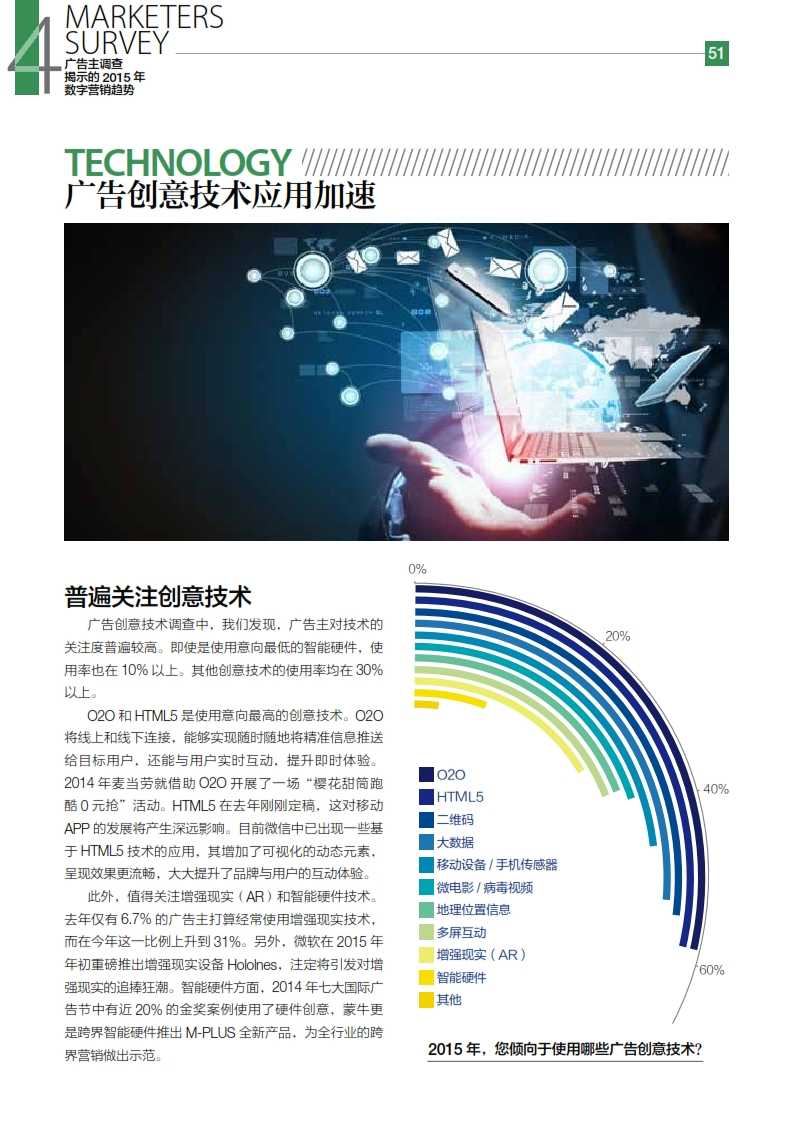 4 MARKETERS SURVEY
广告主调查揭示的 2015 年数字营销趋势

51

TECHNOLOGY
广告创意技术应用加速

普遍关注创意技术

广告创意技术调查中，我们发现，广告主对技术的关注度普遍较高。即使是使用意向最低的智能硬件，使用率也在 10% 以上。其他创意技术的使用率均在 30% 以上。

O2O 和 HTML5 是使用意向最高的创意技术。O2O 将线上和线下连接，能够实现随时随地将精准信息推送给目标用户，还能与用户实时互动，提升即时体验。2014 年麦当劳就借助 O2O 开展了一场“樱花甜筒跑酷 0 元抢”活动。HTML5 在去年刚刚定稿，这对移动 APP 的发展将产生深远影响。目前微信中已出现一些基于 HTML5 技术的应用，其增加了可视化的动态元素，呈现效果更流畅，大大提升了品牌与用户的互动体验。

此外，值得关注增强现实（AR）和智能硬件技术。去年仅有 6.7% 的广告主打算经常使用增强现实技术，而在今年这一比例上升到 31%。另外，微软在 2015 年年初重磅推出增强现实设备 Hololnes，注定将引发对增强现实的追捧狂潮。智能硬件方面，2014 年七大国际广告节中有近 20% 的金奖案例使用了硬件创意，蒙牛更是跨界智能硬件推出 M-PLUS 全新产品，为全行业的跨界营销做出示范。

0%
20%
40%
60%

O2O
HTML5
二维码
大数据
移动设备 / 手机传感器
微电影 / 病毒视频
地理位置信息
多屏互动
增强现实（AR）
智能硬件
其他

2015 年，您倾向于使用哪些广告创意技术?